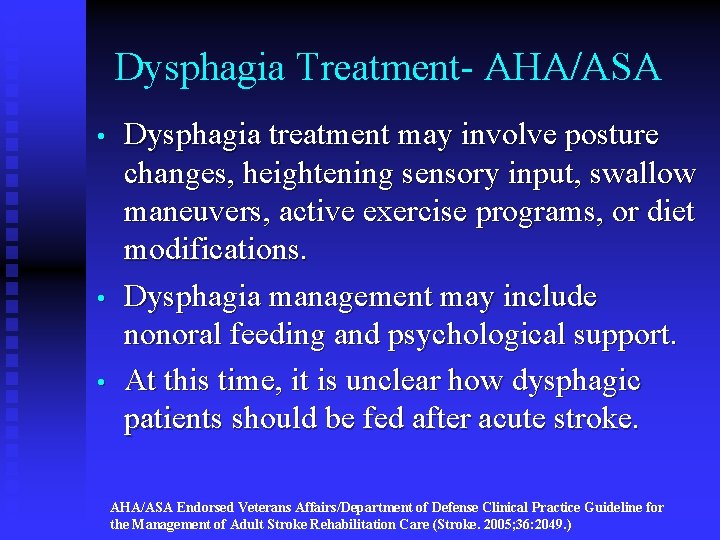 Dysphagia Treatment- AHA/ASA

• Dysphagia treatment may involve posture changes, heightening sensory input, swallow maneuvers, active exercise programs, or diet modifications.

• Dysphagia management may include nonoral feeding and psychological support.

• At this time, it is unclear how dysphagic patients should be fed after acute stroke.

AHA/ASA Endorsed Veterans Affairs/Department of Defense Clinical Practice Guideline for the Management of Adult Stroke Rehabilitation Care (Stroke. 2005;36:2049.)